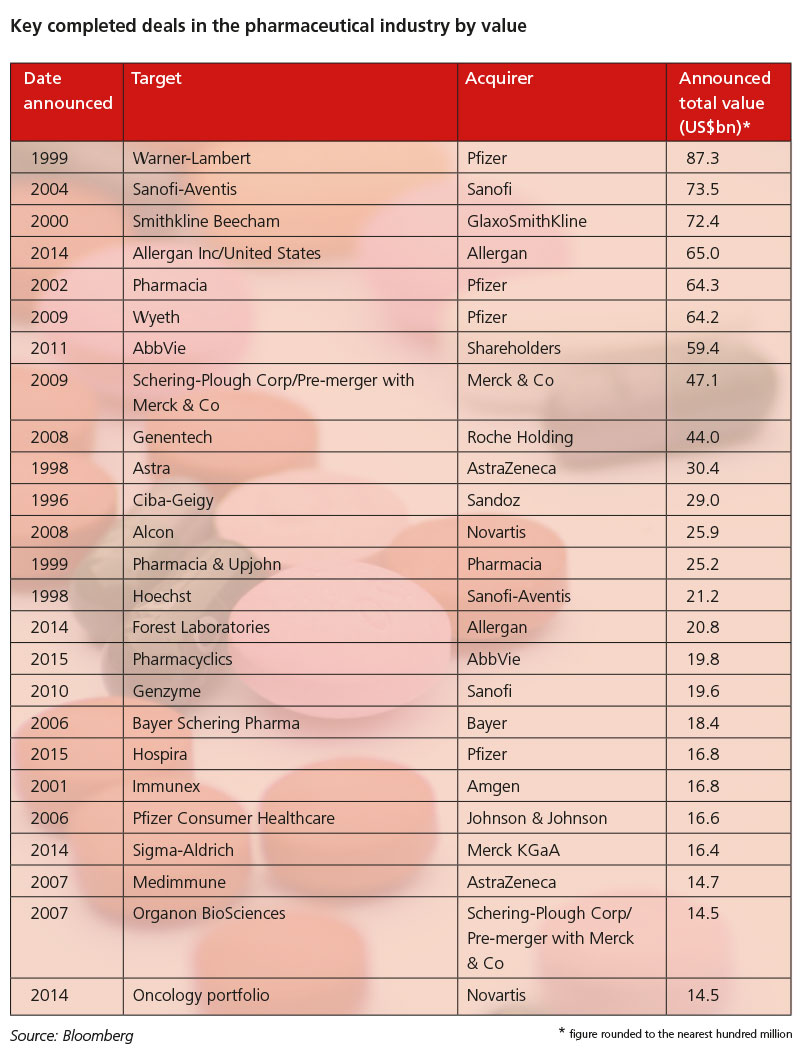 Key completed deals in the pharmaceutical industry by value

| Date announced | Target | Acquirer | Announced total value (US$bn)* |
|---|---|---|---|
| 1999 | Warner-Lambert | Pfizer | 87.3 |
| 2004 | Sanofi-Aventis | Sanofi | 73.5 |
| 2000 | Smithkline Beecham | GlaxoSmithKline | 72.4 |
| 2014 | Allergan Inc/United States | Allergan | 65.0 |
| 2002 | Pharmacia | Pfizer | 64.3 |
| 2009 | Wyeth | Pfizer | 64.2 |
| 2011 | AbbVie | Shareholders | 59.4 |
| 2009 | Schering-Plough Corp/Pre-merger with Merck & Co | Merck & Co | 47.1 |
| 2008 | Genentech | Roche Holding | 44.0 |
| 1998 | Astra | AstraZeneca | 30.4 |
| 1996 | Ciba-Geigy | Sandoz | 29.0 |
| 2008 | Alcon | Novartis | 25.9 |
| 1999 | Pharmacia & Upjohn | Pharmacia | 25.2 |
| 1998 | Hoechst | Sanofi-Aventis | 21.2 |
| 2014 | Forest Laboratories | Allergan | 20.8 |
| 2015 | Pharmacyclics | AbbVie | 19.8 |
| 2010 | Genzyme | Sanofi | 19.6 |
| 2006 | Bayer Schering Pharma | Bayer | 18.4 |
| 2015 | Hospira | Pfizer | 16.8 |
| 2001 | Immunex | Amgen | 16.8 |
| 2006 | Pfizer Consumer Healthcare | Johnson & Johnson | 16.6 |
| 2014 | Sigma-Aldrich | Merck KGaA | 16.4 |
| 2007 | Medimmune | AstraZeneca | 14.7 |
| 2007 | Organon BioSciences | Schering-Plough Corp/ Pre-merger with Merck & Co | 14.5 |
| 2014 | Oncology portfolio | Novartis | 14.5 |

Source: Bloomberg

* figure rounded to the nearest hundred million